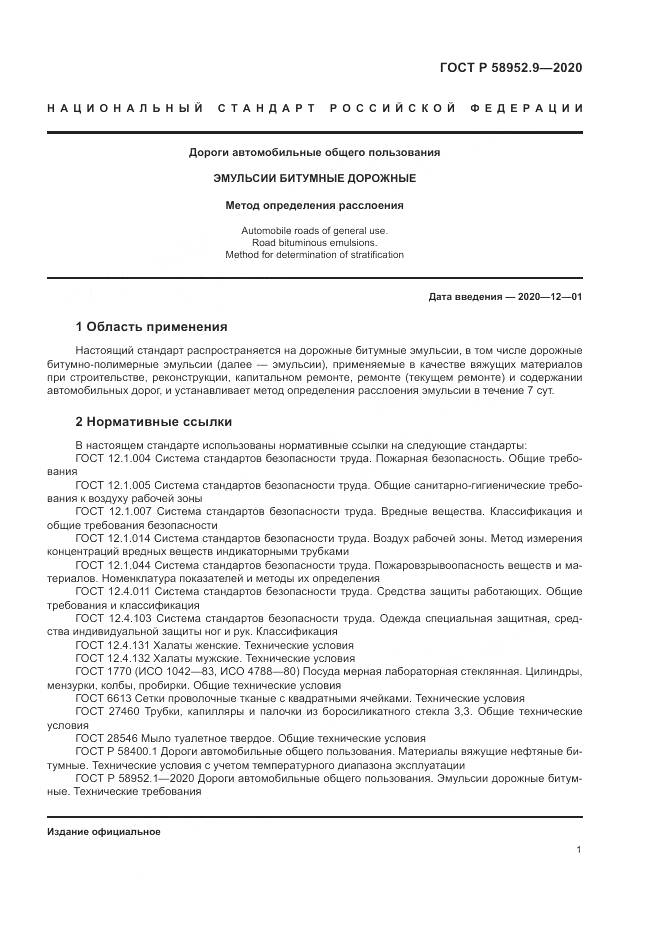 ГОСТ Р 58952.9—2020

НАЦИОНАЛЬНЫЙ СТАНДАРТ РОССИЙСКОЙ ФЕДЕРАЦИИ

Дороги автомобильные общего пользования

ЭМУЛЬСИИ БИТУМНЫЕ ДОРОЖНЫЕ

Метод определения расслоения

Automobile roads of general use.
Road bituminous emulsions.
Method for determination of stratification

Дата введения — 2020—12—01

1 Область применения

Настоящий стандарт распространяется на дорожные битумные эмульсии, в том числе дорожные битумно-полимерные эмульсии (далее — эмульсии), применяемые в качестве вяжущих материалов при строительстве, реконструкции, капитальном ремонте, ремонте (текущем ремонте) и содержании автомобильных дорог, и устанавливает метод определения расслоения эмульсии в течение 7 сут.

2 Нормативные ссылки

В настоящем стандарте использованы нормативные ссылки на следующие стандарты:
ГОСТ 12.1.004 Система стандартов безопасности труда. Пожарная безопасность. Общие требования
ГОСТ 12.1.005 Система стандартов безопасности труда. Общие санитарно-гигиенические требования к воздуху рабочей зоны
ГОСТ 12.1.007 Система стандартов безопасности труда. Вредные вещества. Классификация и общие требования безопасности
ГОСТ 12.1.014 Система стандартов безопасности труда. Воздух рабочей зоны. Метод измерения концентраций вредных веществ индикаторными трубками
ГОСТ 12.1.044 Система стандартов безопасности труда. Пожаровзрывоопасность веществ и материалов. Номенклатура показателей и методы их определения
ГОСТ 12.4.011 Система стандартов безопасности труда. Средства защиты работающих. Общие требования и классификация
ГОСТ 12.4.103 Система стандартов безопасности труда. Одежда специальная защитная, средства индивидуальной защиты ног и рук. Классификация
ГОСТ 12.4.131 Халаты женские. Технические условия
ГОСТ 12.4.132 Халаты мужские. Технические условия
ГОСТ 1770 (ИСО 1042—83, ИСО 4788—80) Посуда мерная лабораторная стеклянная. Цилиндры, мензурки, колбы, пробирки. Общие технические условия
ГОСТ 6613 Сетки проволочные тканые с квадратными ячейками. Технические условия
ГОСТ 27460 Трубки, капилляры и палочки из боросиликатного стекла 3,3. Общие технические условия
ГОСТ 28546 Мыло туалетное твердое. Общие технические условия
ГОСТ Р 58400.1 Дороги автомобильные общего пользования. Материалы вяжущие нефтяные битумные. Технические условия с учетом температурного диапазона эксплуатации
ГОСТ Р 58952.1—2020 Дороги автомобильные общего пользования. Эмульсии дорожные битумные. Технические требования

Издание официальное

1